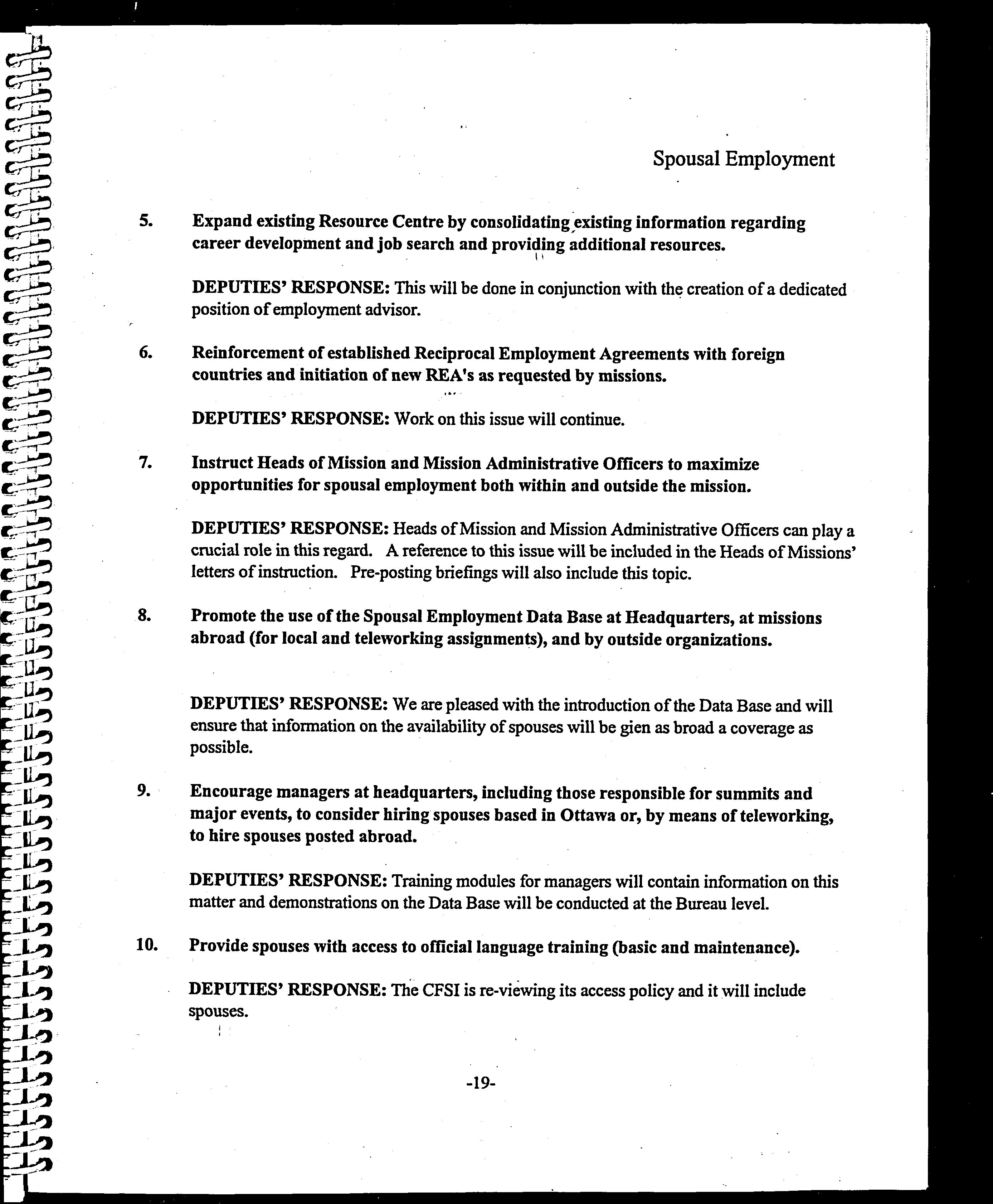 Spousal Employment

5. Expand existing Resource Centre by consolidating existing information regarding career development and job search and providing additional resources.

DEPUTIES' RESPONSE: This will be done in conjunction with the creation of a dedicated position of employment advisor.

6. Reinforcement of established Reciprocal Employment Agreements with foreign countries and initiation of new REA's as requested by missions.

DEPUTIES' RESPONSE: Work on this issue will continue.

7. Instruct Heads of Mission and Mission Administrative Officers to maximize opportunities for spousal employment both within and outside the mission.

DEPUTIES' RESPONSE: Heads of Mission and Mission Administrative Officers can play a crucial role in this regard. A reference to this issue will be included in the Heads of Missions' letters of instruction. Pre-posting briefings will also include this topic.

8. Promote the use of the Spousal Employment Data Base at Headquarters, at missions abroad (for local and teleworking assignments), and by outside organizations.

DEPUTIES' RESPONSE: We are pleased with the introduction of the Data Base and will ensure that information on the availability of spouses will be gien as broad a coverage as possible.

9. Encourage managers at headquarters, including those responsible for summits and major events, to consider hiring spouses based in Ottawa or, by means of teleworking, to hire spouses posted abroad.

DEPUTIES' RESPONSE: Training modules for managers will contain information on this matter and demonstrations on the Data Base will be conducted at the Bureau level.

10. Provide spouses with access to official language training (basic and maintenance).

DEPUTIES' RESPONSE: The CFSI is re-viewing its access policy and it will include spouses.

-19-